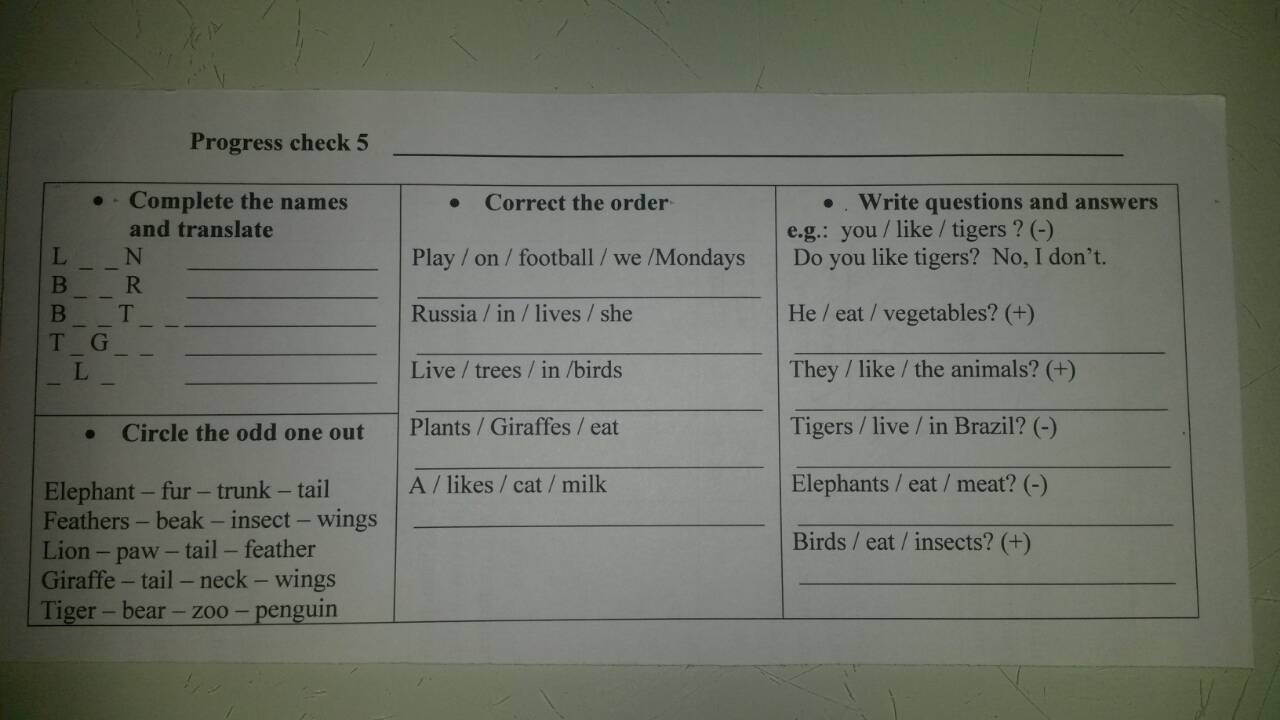 Progress check 5 ____

• Complete the names and translate

L _ _ N ____
B _ _ R ____
B _ _ T _ _ ____
T _ G _ _ ____
_ L _ ____

• Circle the odd one out

Elephant – fur – trunk – tail
Feathers – beak – insect – wings
Lion – paw – tail – feather
Giraffe – tail – neck – wings
Tiger – bear – zoo – penguin

• Correct the order

Play / on / football / we /Mondays
____
Russia / in / lives / she
____
Live / trees / in /birds
____
Plants / Giraffes / eat
____
A / likes / cat / milk
____

• Write questions and answers

e.g.: you / like / tigers ? (-)
Do you like tigers? No, I don't.

He / eat / vegetables? (+)
____
They / like / the animals? (+)
____
Tigers / live / in Brazil? (-)
____
Elephants / eat / meat? (-)
____
Birds / eat / insects? (+)
____